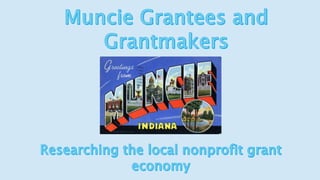 Muncie Grantees and Grantmakers

Greetings from
MUNCIE
INDIANA

Researching the local nonprofit grant economy